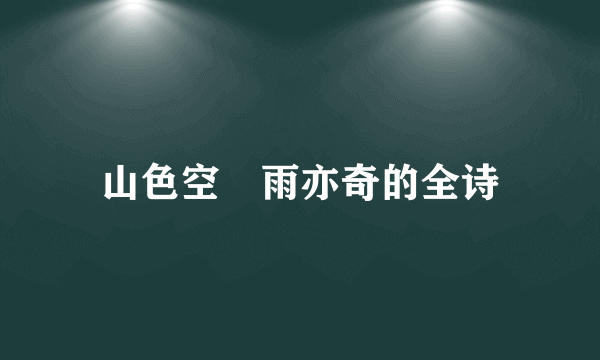 山色空　雨亦奇的全诗